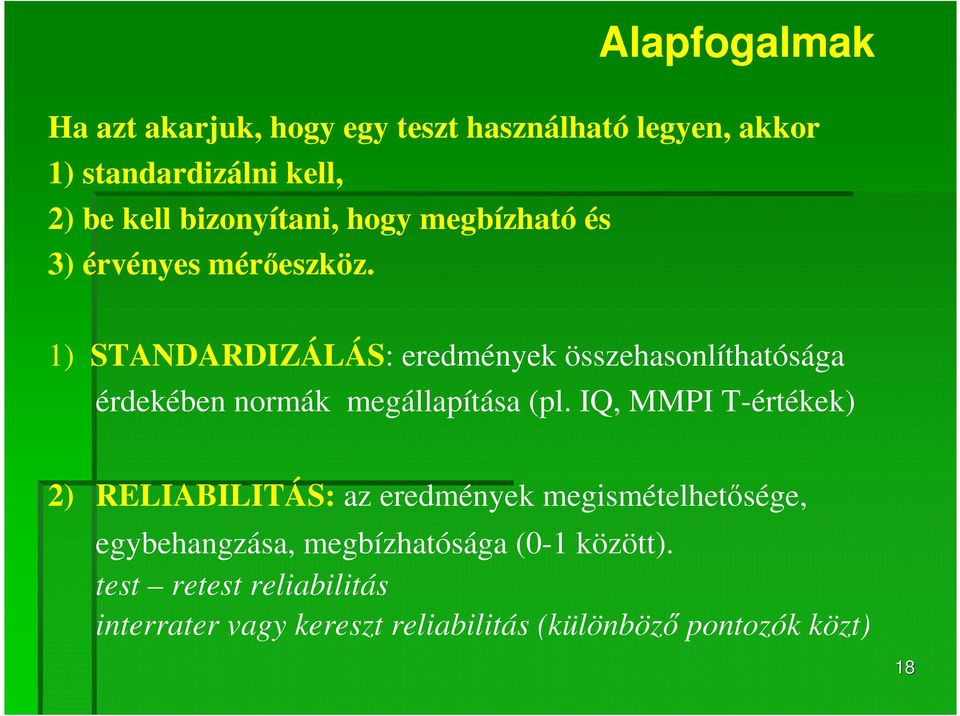 Alapfogalmak

Ha azt akarjuk, hogy egy teszt használható legyen, akkor
1) standardizálni kell,
2) be kell bizonyítani, hogy megbízható és
3) érvényes mérőeszköz.

1) STANDARDIZÁLÁS: eredmények összehasonlíthatósága érdekében normák megállapítása (pl. IQ, MMPI T-értékek)

2) RELIABILITÁS: az eredmények megismételhetősége, egybehangzása, megbízhatósága (0-1 között).
test – retest reliabilitás
interrater vagy kereszt reliabilitás (különböző pontozók közt)

18